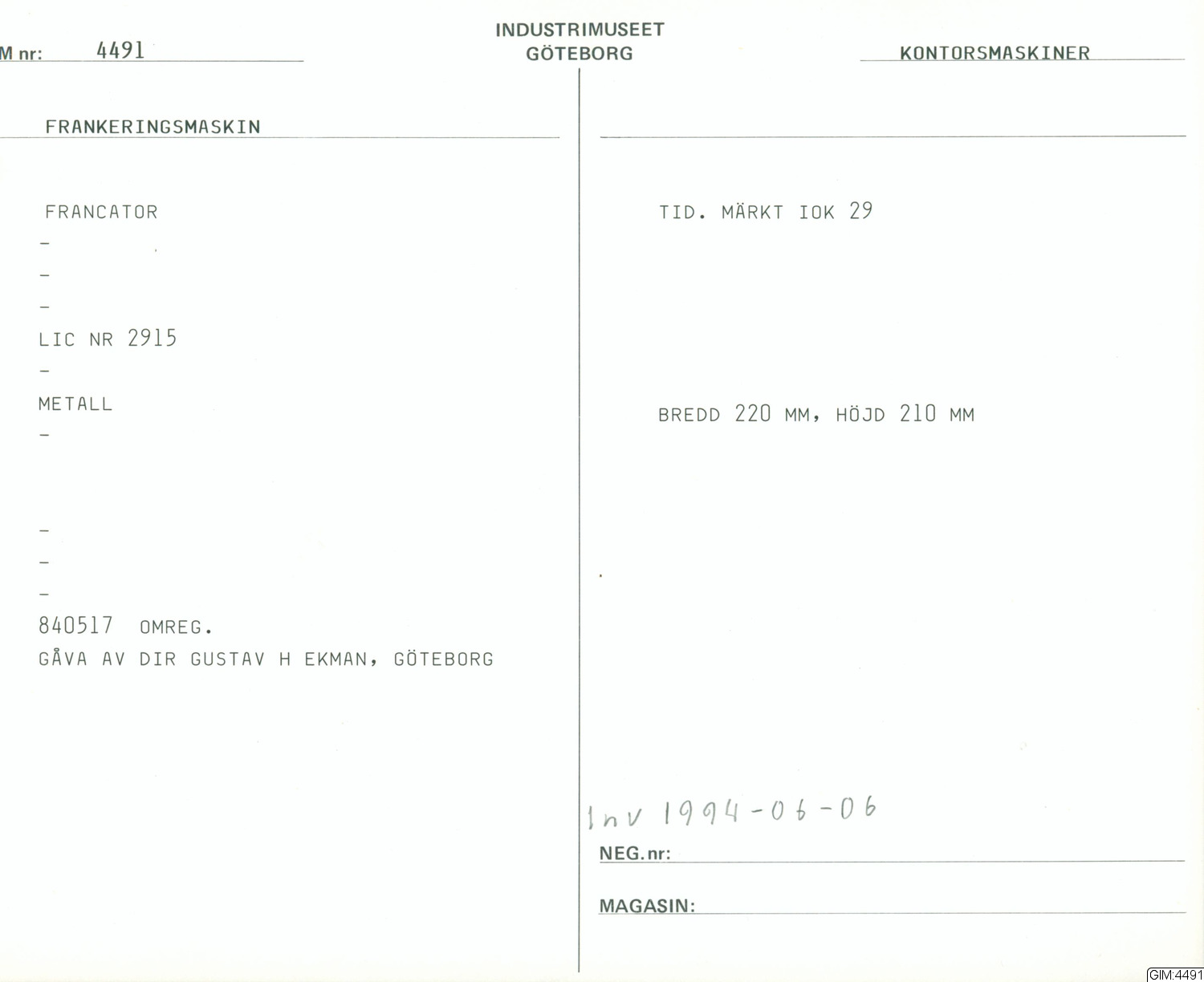 M nr: 4491

INDUSTRIMUSEET
GÖTEBORG

KONTORSMASKINER

FRANKERINGSMASKIN

FRANCATOR
-
-
-
LIC NR 2915
-
METALL
-

-
-
-
840517 OMREG.
GÅVA AV DIR GUSTAV H EKMAN, GÖTEBORG

TID. MÄRKT IOK 29

BREDD 220 MM, HÖJD 210 MM

Inv 1994-06-06

NEG.nr: ____

MAGASIN: ____

GIM:4491